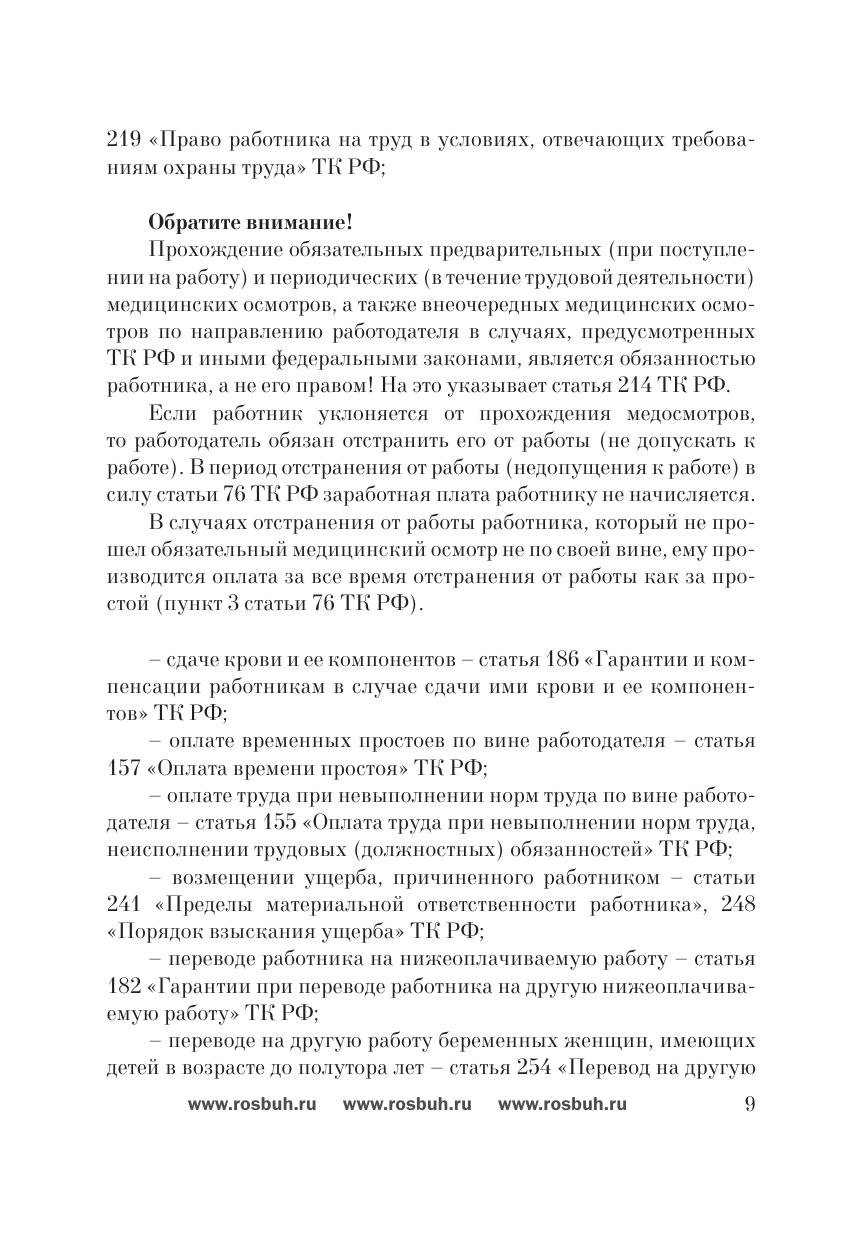 219 «Право работника на труд в условиях, отвечающих требованиям охраны труда» ТК РФ;

Обратите внимание!

Прохождение обязательных предварительных (при поступлении на работу) и периодических (в течение трудовой деятельности) медицинских осмотров, а также внеочередных медицинских осмотров по направлению работодателя в случаях, предусмотренных ТК РФ и иными федеральными законами, является обязанностью работника, а не его правом! На это указывает статья 214 ТК РФ.

Если работник уклоняется от прохождения медосмотров, то работодатель обязан отстранить его от работы (не допускать к работе). В период отстранения от работы (недопущения к работе) в силу статьи 76 ТК РФ заработная плата работнику не начисляется.

В случаях отстранения от работы работника, который не прошел обязательный медицинский осмотр не по своей вине, ему производится оплата за все время отстранения от работы как за простой (пункт 3 статьи 76 ТК РФ).

– сдаче крови и ее компонентов – статья 186 «Гарантии и компенсации работникам в случае сдачи ими крови и ее компонентов» ТК РФ;

– оплате временных простоев по вине работодателя – статья 157 «Оплата времени простоя» ТК РФ;

– оплате труда при невыполнении норм труда по вине работодателя – статья 155 «Оплата труда при невыполнении норм труда, неисполнении трудовых (должностных) обязанностей» ТК РФ;

– возмещении ущерба, причиненного работником – статьи 241 «Пределы материальной ответственности работника», 248 «Порядок взыскания ущерба» ТК РФ;

– переводе работника на нижеоплачиваемую работу – статья 182 «Гарантии при переводе работника на другую нижеоплачиваемую работу» ТК РФ;

– переводе на другую работу беременных женщин, имеющих детей в возрасте до полутора лет – статья 254 «Перевод на другую

www.rosbuh.ru www.rosbuh.ru www.rosbuh.ru 9